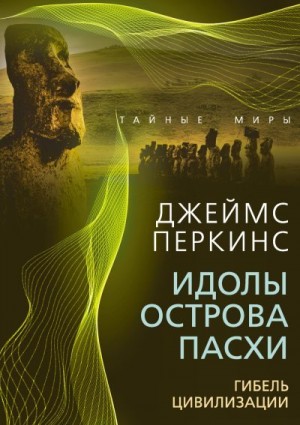 ТАЙНЫЕ МИРЫ

ДЖЕЙМС ПЕРКИНС

ИДОЛЫ ОСТРОВА ПАСХИ

ГИБЕЛЬ ЦИВИЛИЗАЦИИ